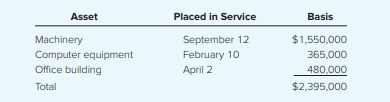 | Asset | Placed in Service | Basis |
|---|---|---|
| Machinery | September 12 | \$1,550,000 |
| Computer equipment | February 10 | 365,000 |
| Office building | April 2 | 480,000 |
| Total | | \$2,395,000 |